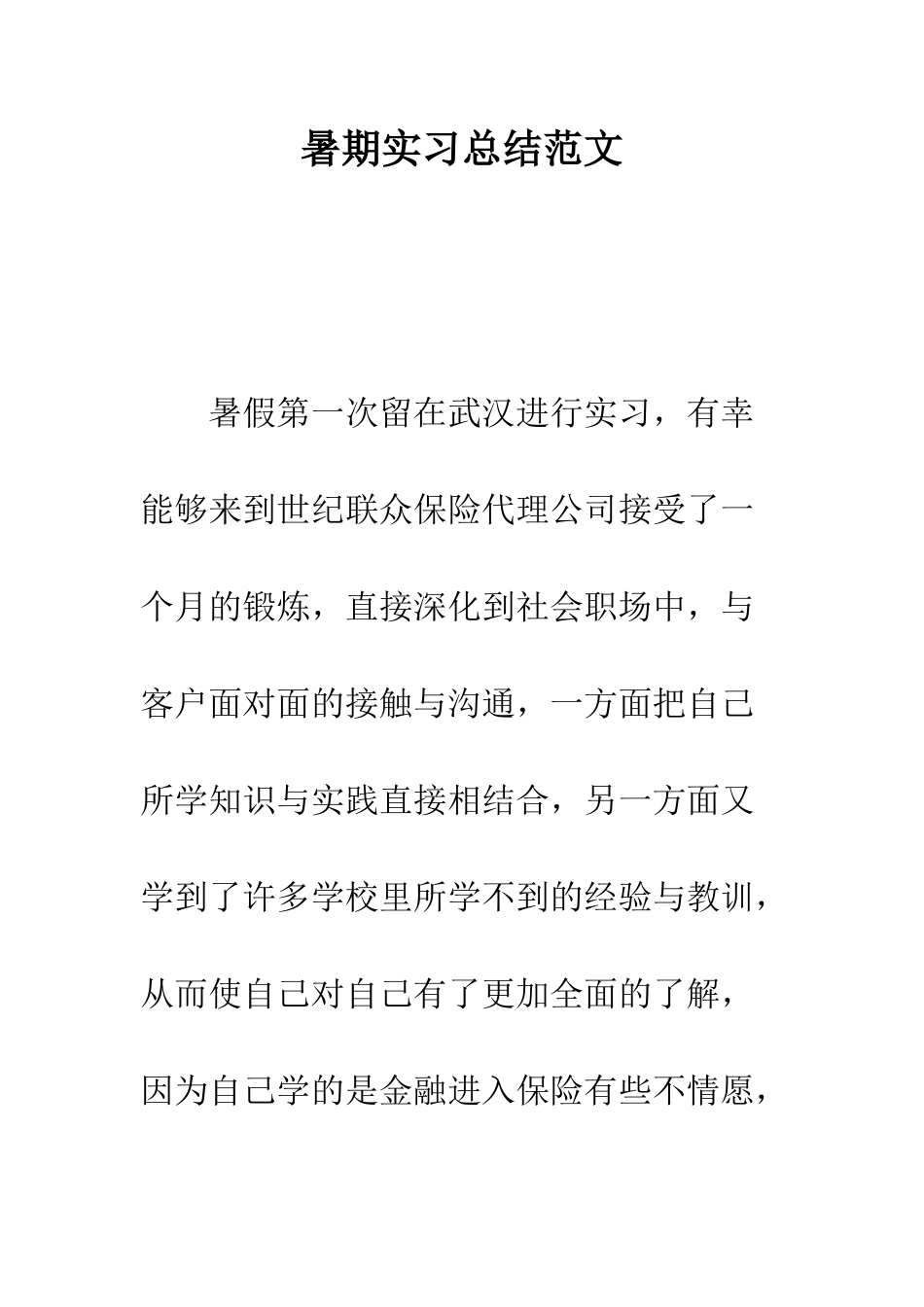 暑期实习总结范文

暑假第一次留在武汉进行实习，有幸能够来到世纪联众保险代理公司接受了一个月的锻炼，直接深化到社会职场中，与客户面对面的接触与沟通，一方面把自己所学知识与实践直接相结合，另一方面又学到了许多学校里所学不到的经验与教训，从而使自己对自己有了更加全面的了解，因为自己学的是金融进入保险有些不情愿，